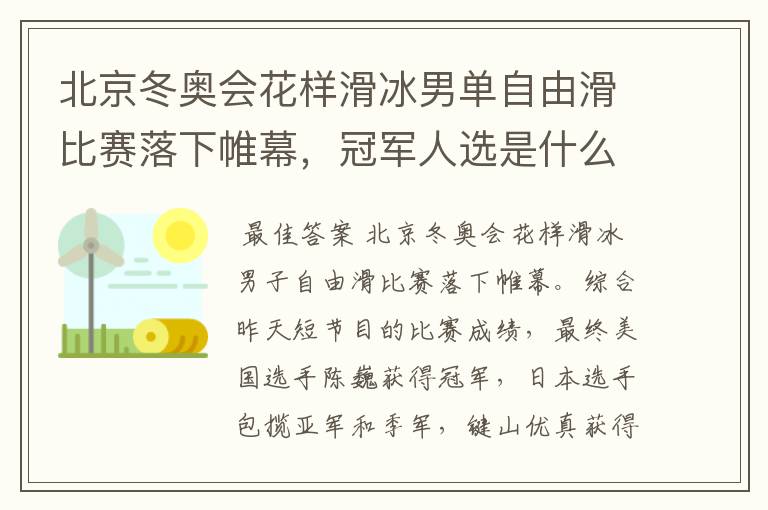 北京冬奥会花样滑冰男单自由滑比赛落下帷幕，冠军人选是什么

最佳答案 北京冬奥会花样滑冰男子自由滑比赛落下帷幕。综合昨天短节目的比赛成绩，最终美国选手陈巍获得冠军，日本选手包揽亚军和季军，键山优真获得